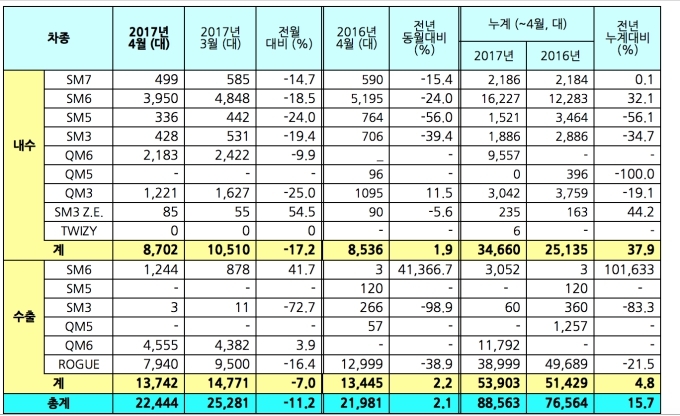 | 차종 | | 2017년 4월 (대) | 2017년 3월 (대) | 전월 대비 (%) | 2016년 4월 (대) | 전년 동월대비 (%) | 누계 (~4월, 대) 2017년 | 누계 (~4월, 대) 2016년 | 전년 누계대비 (%) |
|---|---|---|---|---|---|---|---|---|---|
| 내수 | SM7 | 499 | 585 | -14.7 | 590 | -15.4 | 2,186 | 2,184 | 0.1 |
| | SM6 | 3,950 | 4,848 | -18.5 | 5,195 | -24.0 | 16,227 | 12,283 | 32.1 |
| | SM5 | 336 | 442 | -24.0 | 764 | -56.0 | 1,521 | 3,464 | -56.1 |
| | SM3 | 428 | 531 | -19.4 | 706 | -39.4 | 1,886 | 2,886 | -34.7 |
| | QM6 | 2,183 | 2,422 | -9.9 | _ | - | 9,557 | - | - |
| | QM5 | - | - | - | 96 | - | 0 | 396 | -100.0 |
| | QM3 | 1,221 | 1,627 | -25.0 | 1095 | 11.5 | 3,042 | 3,759 | -19.1 |
| | SM3 Z.E. | 85 | 55 | 54.5 | 90 | -5.6 | 235 | 163 | 44.2 |
| | TWIZY | 0 | 0 | 0 | - | - | 6 | - | - |
| | 계 | 8,702 | 10,510 | -17.2 | 8,536 | 1.9 | 34,660 | 25,135 | 37.9 |
| 수출 | SM6 | 1,244 | 878 | 41.7 | 3 | 41,366.7 | 3,052 | 3 | 101,633 |
| | SM5 | - | - | - | 120 | - | - | 120 | - |
| | SM3 | 3 | 11 | -72.7 | 266 | -98.9 | 60 | 360 | -83.3 |
| | QM5 | - | - | - | 57 | - | - | 1,257 | - |
| | QM6 | 4,555 | 4,382 | 3.9 | - | - | 11,792 | - | - |
| | ROGUE | 7,940 | 9,500 | -16.4 | 12,999 | -38.9 | 38,999 | 49,689 | -21.5 |
| | 계 | 13,742 | 14,771 | -7.0 | 13,445 | 2.2 | 53,903 | 51,429 | 4.8 |
| 총계 | | 22,444 | 25,281 | -11.2 | 21,981 | 2.1 | 88,563 | 76,564 | 15.7 |